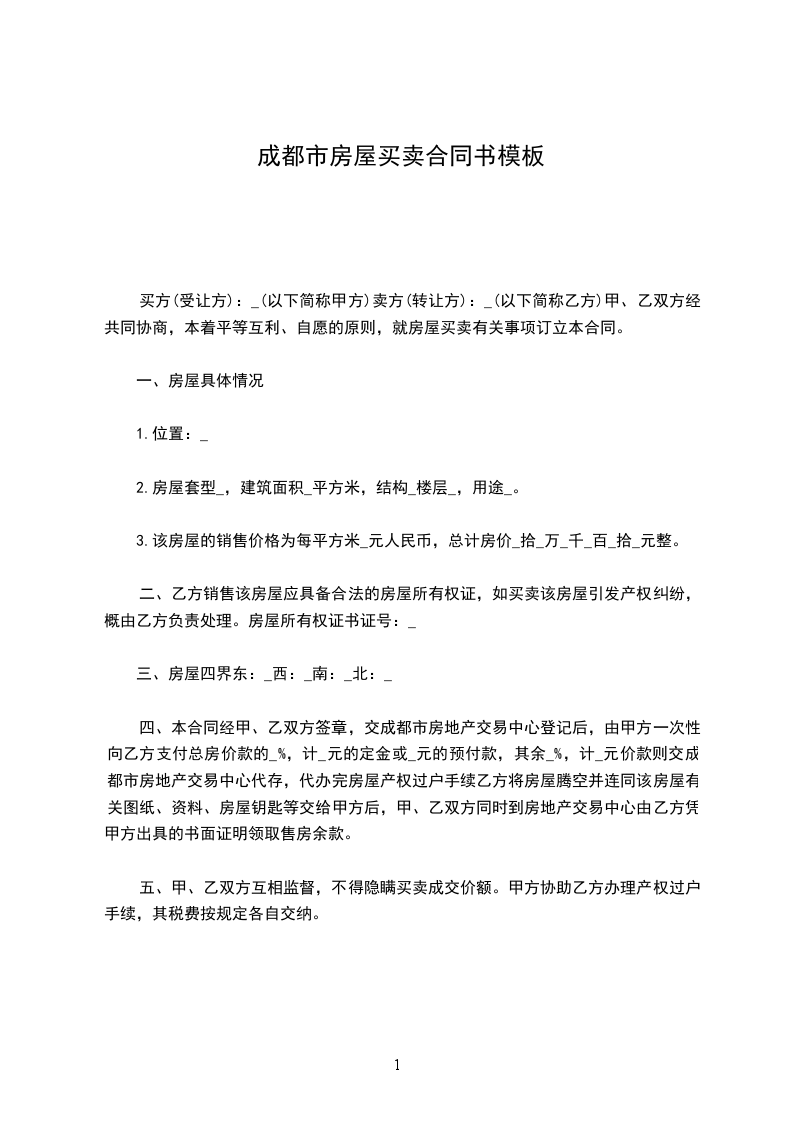 成都市房屋买卖合同书模板

买方(受让方)：_(以下简称甲方)卖方(转让方)：_(以下简称乙方)甲、乙双方经共同协商，本着平等互利、自愿的原则，就房屋买卖有关事项订立本合同。

一、房屋具体情况

1.位置：_

2.房屋套型_，建筑面积_平方米，结构_楼层_，用途_。

3.该房屋的销售价格为每平方米_元人民币，总计房价_拾_万_千_百_拾_元整。

二、乙方销售该房屋应具备合法的房屋所有权证，如买卖该房屋引发产权纠纷，概由乙方负责处理。房屋所有权证书证号：_

三、房屋四界东：_西：_南：_北：_

四、本合同经甲、乙双方签章，交成都市房地产交易中心登记后，由甲方一次性向乙方支付总房价款的_%，计_元的定金或_元的预付款，其余_%，计_元价款则交成都市房地产交易中心代存，代办完房屋产权过户手续乙方将房屋腾空并连同该房屋有关图纸、资料、房屋钥匙等交给甲方后，甲、乙双方同时到房地产交易中心由乙方凭甲方出具的书面证明领取售房余款。

五、甲、乙双方互相监督，不得隐瞒买卖成交价额。甲方协助乙方办理产权过户手续，其税费按规定各自交纳。

1